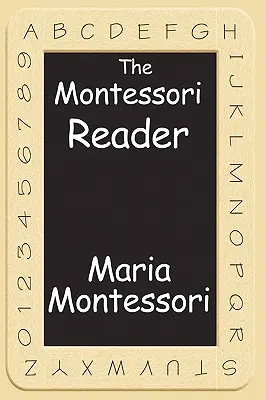 A B C D E F G H
I J K L M N O P Q R
S T U V W X Y Z
0 1 2 3 4 5 6 7 8 9

The Montessori Reader

Maria Montessori